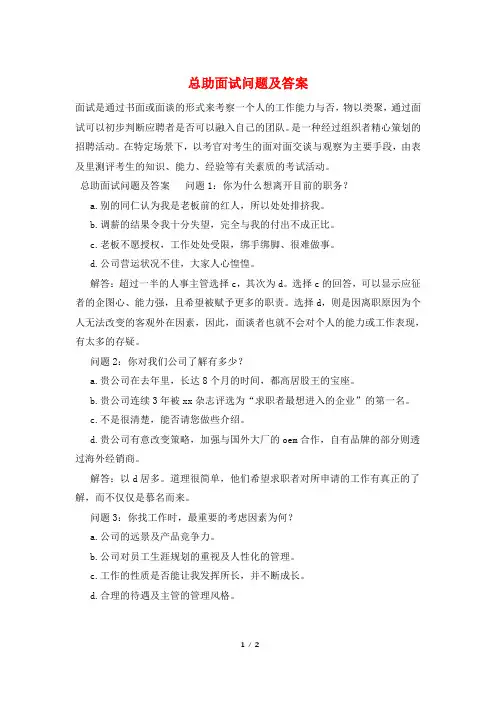 总助面试问题及答案

面试是通过书面或面谈的形式来考察一个人的工作能力与否，物以类聚，通过面试可以初步判断应聘者是否可以融入自己的团队。是一种经过组织者精心策划的招聘活动。在特定场景下，以考官对考生的面对面交谈与观察为主要手段，由表及里测评考生的知识、能力、经验等有关素质的考试活动。

总助面试问题及答案　　问题1：你为什么想离开目前的职务？

a.别的同仁认为我是老板前的红人，所以处处排挤我。

b.调薪的结果令我十分失望，完全与我的付出不成正比。

c.老板不愿授权，工作处处受限，绑手绑脚、很难做事。

d.公司营运状况不佳，大家人心惶惶。

解答：超过一半的人事主管选择c，其次为d。选择c的回答，可以显示应征者的企图心、能力强，且希望被赋予更多的职责。选择d，则是因离职原因为个人无法改变的客观外在因素，因此，面谈者也就不会对个人的能力或工作表现，有太多的存疑。

问题2：你对我们公司了解有多少？

a.贵公司在去年里，长达8个月的时间，都高居股王的宝座。

b.贵公司连续3年被xx杂志评选为“求职者最想进入的企业”的第一名。

c.不是很清楚，能否请您做些介绍。

d.贵公司有意改变策略，加强与国外大厂的oem合作，自有品牌的部分则透过海外经销商。

解答：以d居多。道理很简单，他们希望求职者对所申请的工作有真正的了解，而不仅仅是慕名而来。

问题3：你找工作时，最重要的考虑因素为何？

a.公司的远景及产品竞争力。

b.公司对员工生涯规划的重视及人性化的管理。

c.工作的性质是否能让我发挥所长，并不断成长。

d.合理的待遇及主管的管理风格。

1 / 2